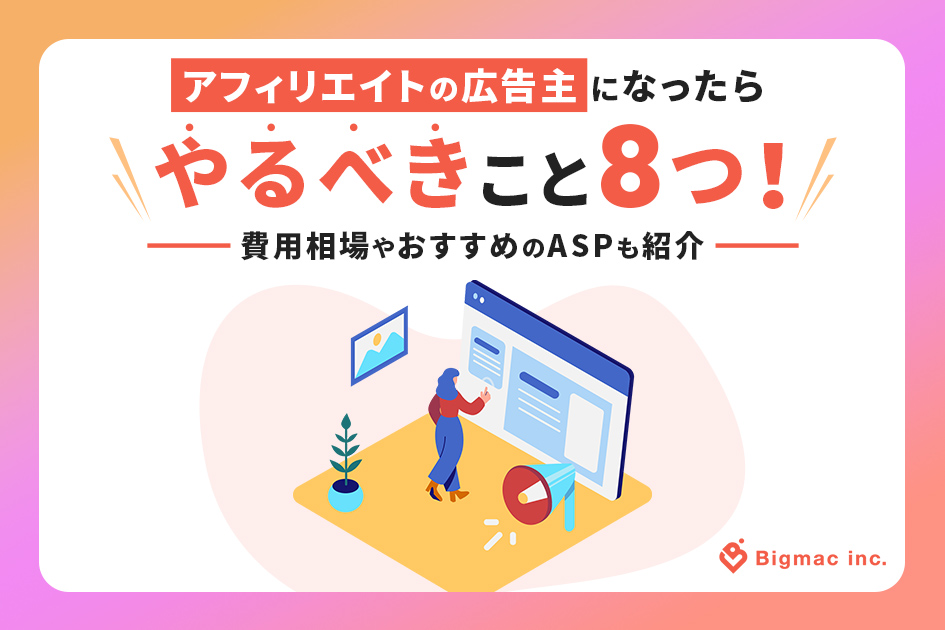 アフィリエイトの広告主になったら

やるべきこと8つ!

費用相場やおすすめのASPも紹介

Bigmac inc.